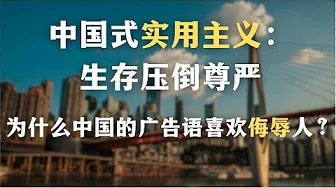 中国式实用主义：
生存压倒尊严

为什么中国的广告语喜欢侮辱人？